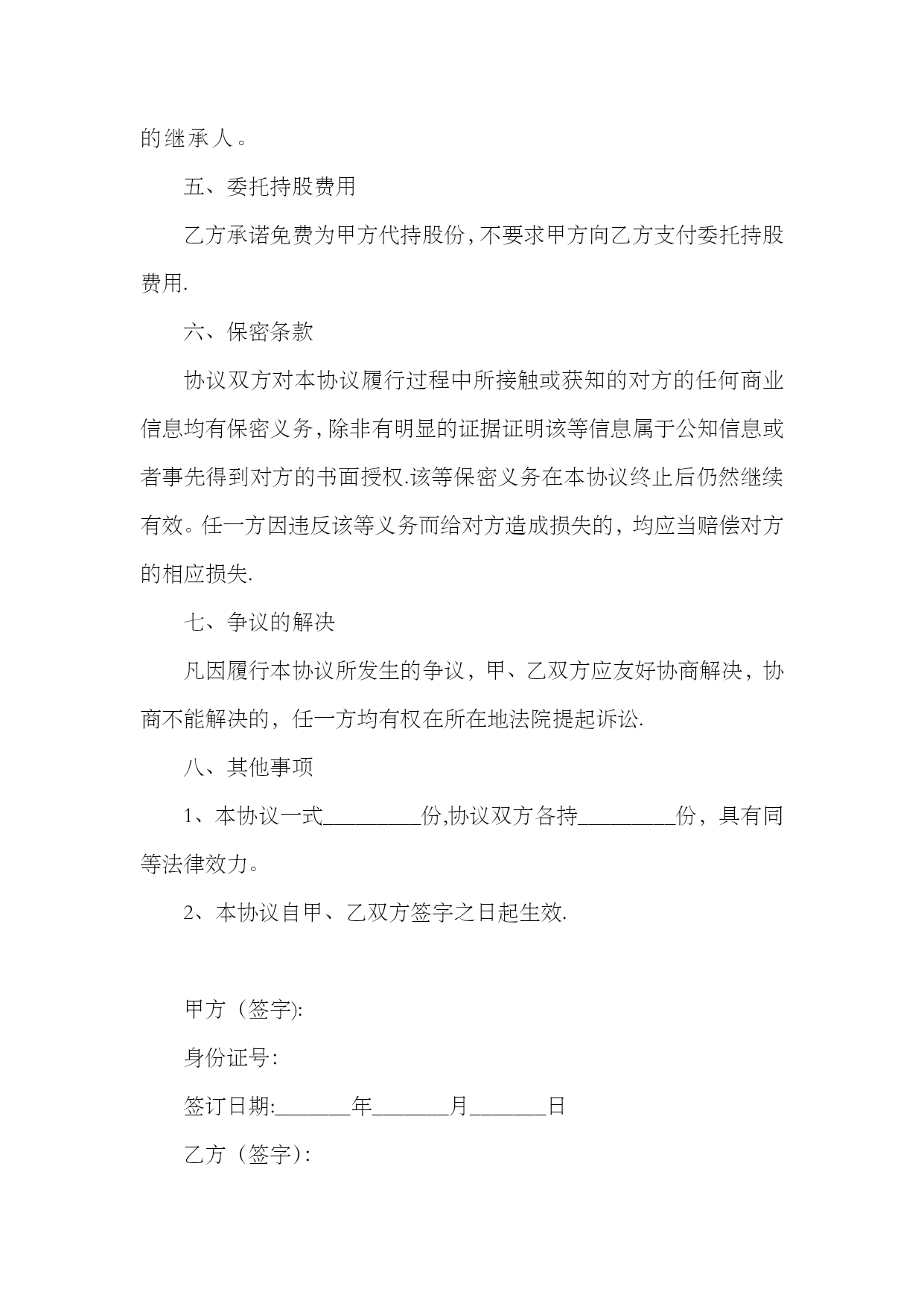 的继承人。

五、委托持股费用

乙方承诺免费为甲方代持股份,不要求甲方向乙方支付委托持股费用.

六、保密条款

协议双方对本协议履行过程中所接触或获知的对方的任何商业信息均有保密义务,除非有明显的证据证明该等信息属于公知信息或者事先得到对方的书面授权.该等保密义务在本协议终止后仍然继续有效。任一方因违反该等义务而给对方造成损失的,均应当赔偿对方的相应损失.

七、争议的解决

凡因履行本协议所发生的争议，甲、乙双方应友好协商解决，协商不能解决的，任一方均有权在所在地法院提起诉讼.

八、其他事项

1、本协议一式_________份,协议双方各持_________份，具有同等法律效力。

2、本协议自甲、乙双方签字之日起生效.

甲方（签字):

身份证号:

签订日期:_______年_______月_______日

乙方（签字):